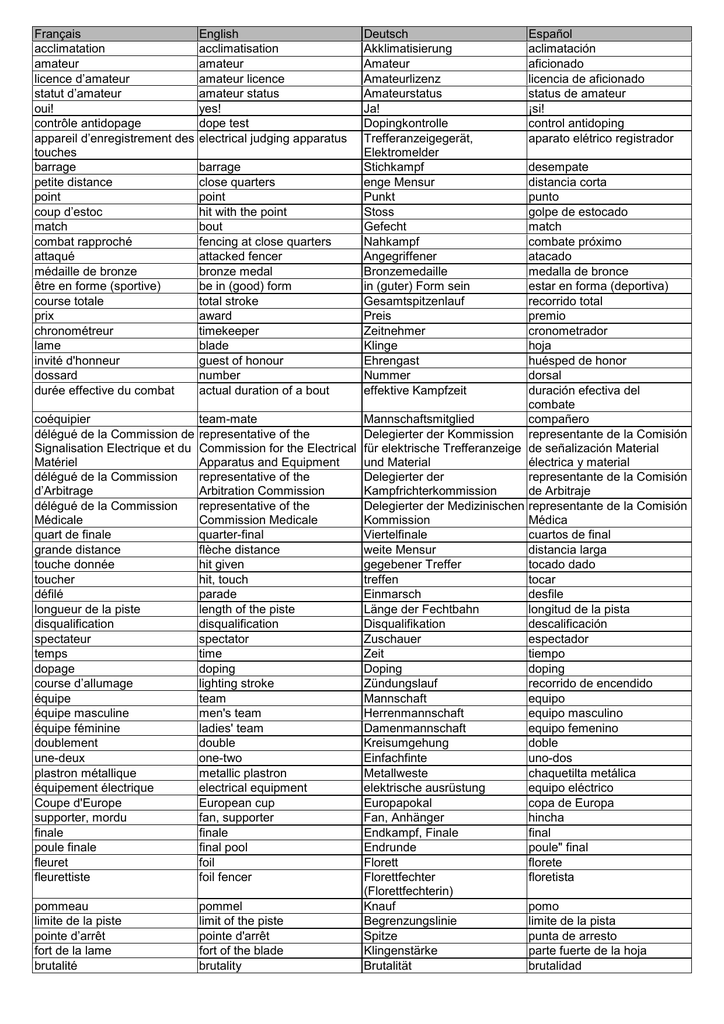 | Français | English | Deutsch | Español |
|---|---|---|---|
| acclimatation | acclimatisation | Akklimatisierung | aclimatación |
| amateur | amateur | Amateur | aficionado |
| licence d'amateur | amateur licence | Amateurlizenz | licencia de aficionado |
| statut d'amateur | amateur status | Amateurstatus | status de amateur |
| oui! | yes! | Ja! | ¡si! |
| contrôle antidopage | dope test | Dopingkontrolle | control antidoping |
| appareil d'enregistrement des touches | electrical judging apparatus | Trefferanzeigegerät, Elektromelder | aparato elétrico registrador |
| barrage | barrage | Stichkampf | desempate |
| petite distance | close quarters | enge Mensur | distancia corta |
| point | point | Punkt | punto |
| coup d'estoc | hit with the point | Stoss | golpe de estocado |
| match | bout | Gefecht | match |
| combat rapproché | fencing at close quarters | Nahkampf | combate próximo |
| attaqué | attacked fencer | Angegriffener | atacado |
| médaille de bronze | bronze medal | Bronzemedaille | medalla de bronce |
| être en forme (sportive) | be in (good) form | in (guter) Form sein | estar en forma (deportiva) |
| course totale | total stroke | Gesamtspitzenlauf | recorrido total |
| prix | award | Preis | premio |
| chronométreur | timekeeper | Zeitnehmer | cronometrador |
| lame | blade | Klinge | hoja |
| invité d'honneur | guest of honour | Ehrengast | huésped de honor |
| dossard | number | Nummer | dorsal |
| durée effective du combat | actual duration of a bout | effektive Kampfzeit | duración efectiva del combate |
| coéquipier | team-mate | Mannschaftsmitglied | compañero |
| délégué de la Commission de Signalisation Electrique et du Matériel | representative of the Commission for the Electrical Apparatus and Equipment | Delegierter der Kommission für elektrische Trefferanzeige und Material | representante de la Comisión de señalización Material électrica y material |
| délégué de la Commission d'Arbitrage | representative of the Arbitration Commission | Delegierter der Kampfrichterkommission | representante de la Comisión de Arbitraje |
| délégué de la Commission Médicale | representative of the Commission Medicale | Delegierter der Medizinischen Kommission | representante de la Comisión Médica |
| quart de finale | quarter-final | Viertelfinale | cuartos de final |
| grande distance | flèche distance | weite Mensur | distancia larga |
| touche donnée | hit given | gegebener Treffer | tocado dado |
| toucher | hit, touch | treffen | tocar |
| défilé | parade | Einmarsch | desfile |
| longueur de la piste | length of the piste | Länge der Fechtbahn | longitud de la pista |
| disqualification | disqualification | Disqualifikation | descalificación |
| spectateur | spectator | Zuschauer | espectador |
| temps | time | Zeit | tiempo |
| dopage | doping | Doping | doping |
| course d'allumage | lighting stroke | Zündungslauf | recorrido de encendido |
| équipe | team | Mannschaft | equipo |
| équipe masculine | men's team | Herrenmannschaft | equipo masculino |
| équipe féminine | ladies' team | Damenmannschaft | equipo femenino |
| doublement | double | Kreisumgehung | doble |
| une-deux | one-two | Einfachfinte | uno-dos |
| plastron métallique | metallic plastron | Metallweste | chaquetilta metálica |
| équipement électrique | electrical equipment | elektrische ausrüstung | equipo eléctrico |
| Coupe d'Europe | European cup | Europapokal | copa de Europa |
| supporter, mordu | fan, supporter | Fan, Anhänger | hincha |
| finale | finale | Endkampf, Finale | final |
| poule finale | final pool | Endrunde | poule" final |
| fleuret | foil | Florett | florete |
| fleurettiste | foil fencer | Florettfechter (Florettfechterin) | floretista |
| pommeau | pommel | Knauf | pomo |
| limite de la piste | limit of the piste | Begrenzungslinie | limite de la pista |
| pointe d'arrêt | pointe d'arrêt | Spitze | punta de arresto |
| fort de la lame | fort of the blade | Klingenstärke | parte fuerte de la hoja |
| brutalité | brutality | Brutalität | brutalidad |